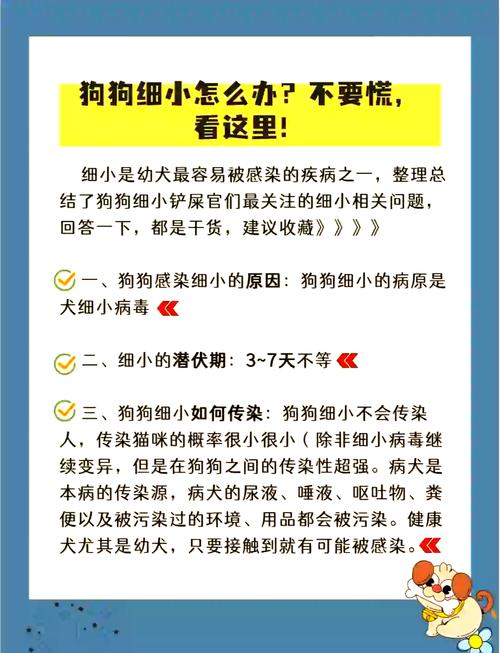 狗狗细小怎么办？不要慌，看这里！

细小是幼犬最容易被感染的疾病之一，整理总结了狗狗细小铲屎官们最关注的细小相关问题，回答一下，都是干货，建议收藏》》》》

一、狗狗感染细小的原因：狗狗细小的病原是犬细小病毒

二、细小的潜伏期：3~7天不等

三、狗狗细小如何传染：狗狗细小不会传染人，传染猫咪的概率很小很小（除非细小病毒继续变异，但是在狗狗之间的传染性超强。病犬是本病的传染源，病犬的尿液、唾液、呕吐物、粪便以及被污染过的环境、用品都会被污染。健康犬尤其是幼犬，只要接触到就有可能被感染。